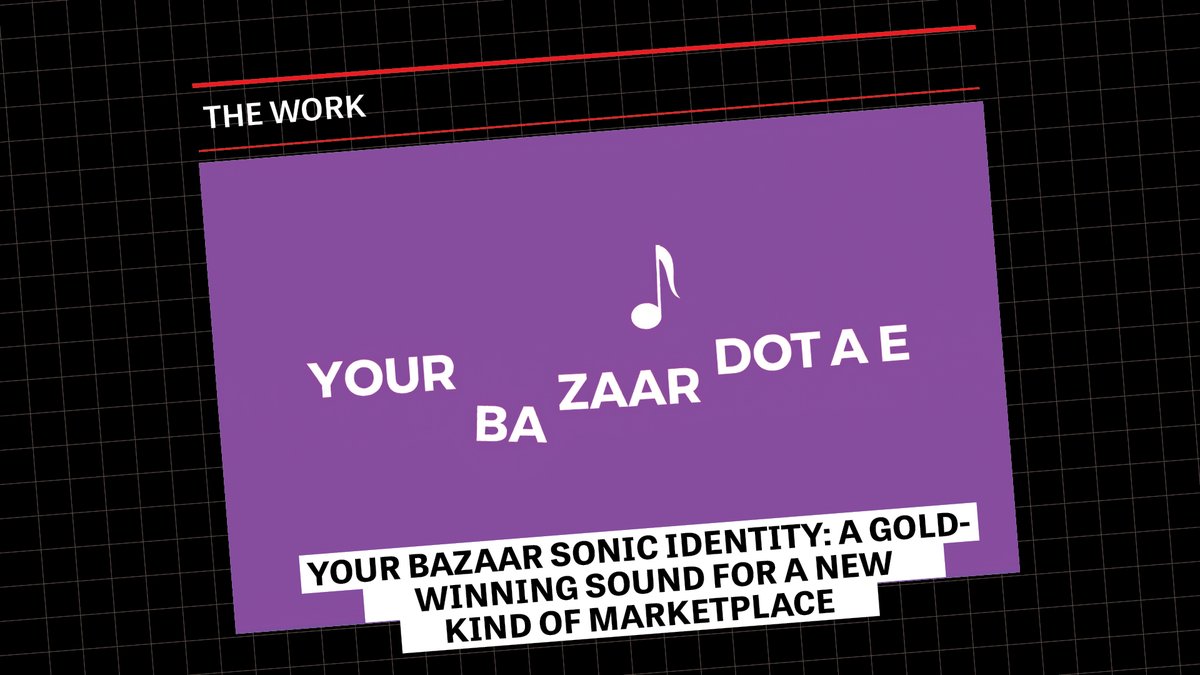 THE WORK

YOUR BA ZAAR DOT A E

YOUR BAZAAR SONIC IDENTITY: A GOLD-WINNING SOUND FOR A NEW KIND OF MARKETPLACE